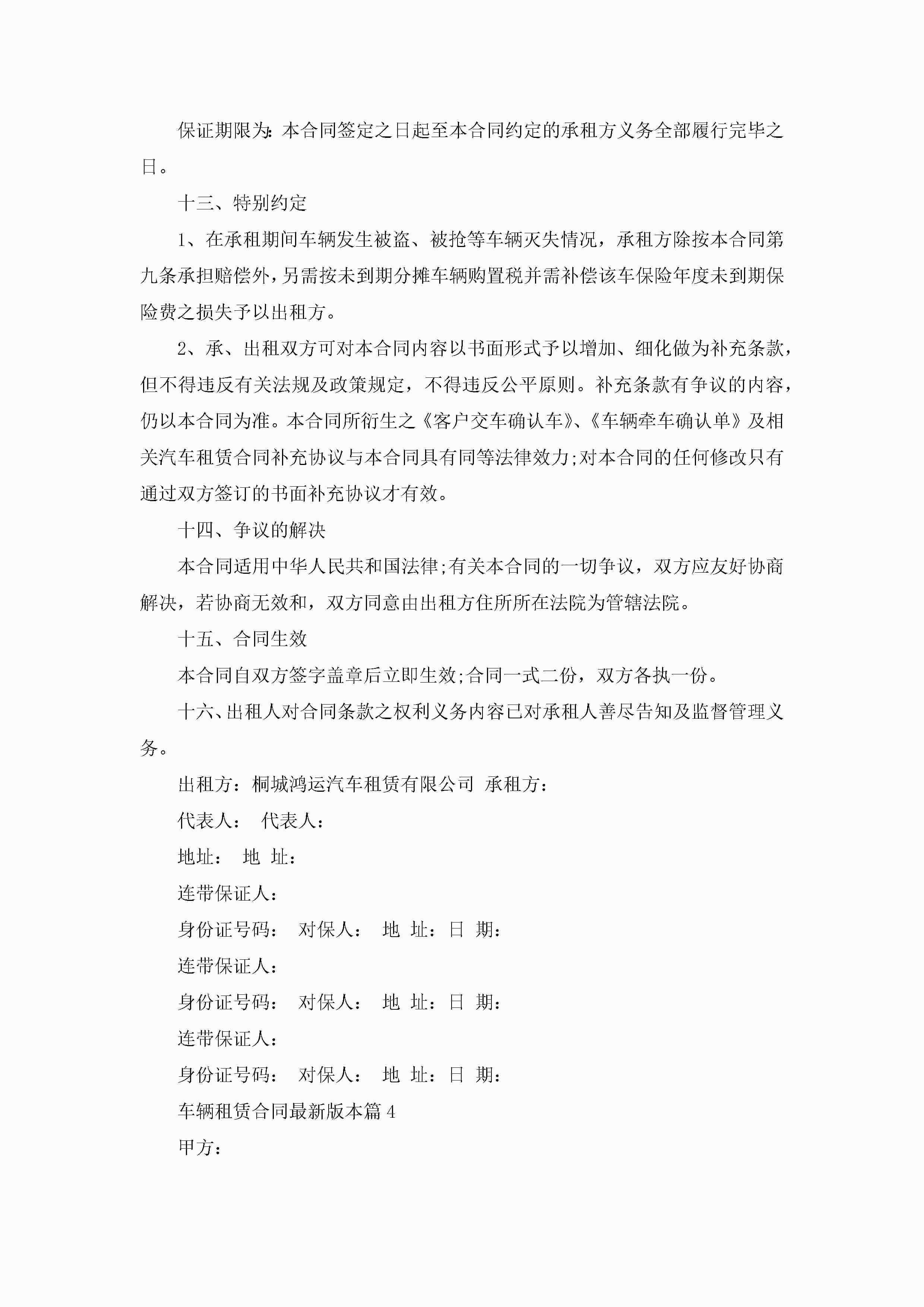 保证期限为：本合同签定之日起至本合同约定的承租方义务全部履行完毕之日。

十三、特别约定

1、在承租期间车辆发生被盗、被抢等车辆灭失情况，承租方除按本合同第九条承担赔偿外，另需按未到期分摊车辆购置税并需补偿该车保险年度未到期保险费之损失予以出租方。

2、承、出租双方可对本合同内容以书面形式予以增加、细化做为补充条款，但不得违反有关法规及政策规定，不得违反公平原则。补充条款有争议的内容，仍以本合同为准。本合同所衍生之《客户交车确认车》、《车辆牵车确认单》及相关汽车租赁合同补充协议与本合同具有同等法律效力;对本合同的任何修改只有通过双方签订的书面补充协议才有效。

十四、争议的解决

本合同适用中华人民共和国法律;有关本合同的一切争议，双方应友好协商解决，若协商无效和，双方同意由出租方住所所在法院为管辖法院。

十五、合同生效

本合同自双方签字盖章后立即生效;合同一式二份，双方各执一份。

十六、出租人对合同条款之权利义务内容已对承租人善尽告知及监督管理义务。

出租方：桐城鸿运汽车租赁有限公司 承租方：

代表人： 代表人：

地址： 地 址：

连带保证人：

身份证号码： 对保人： 地 址：日 期：

连带保证人：

身份证号码： 对保人： 地 址：日 期：

连带保证人：

身份证号码： 对保人： 地 址：日 期：

车辆租赁合同最新版本篇4

甲方：